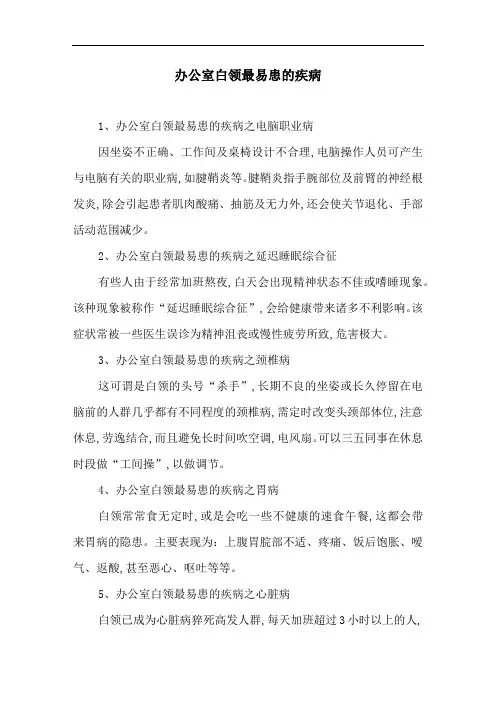 办公室白领最易患的疾病

1、办公室白领最易患的疾病之电脑职业病

因坐姿不正确、工作间及桌椅设计不合理,电脑操作人员可产生与电脑有关的职业病,如腱鞘炎等。腱鞘炎指手腕部位及前臂的神经根发炎,除会引起患者肌肉酸痛、抽筋及无力外,还会使关节退化、手部活动范围减少。

2、办公室白领最易患的疾病之延迟睡眠综合征

有些人由于经常加班熬夜,白天会出现精神状态不佳或嗜睡现象。该种现象被称作“延迟睡眠综合征”,会给健康带来诸多不利影响。该症状常被一些医生误诊为精神沮丧或慢性疲劳所致,危害极大。

3、办公室白领最易患的疾病之颈椎病

这可谓是白领的头号“杀手”,长期不良的坐姿或长久停留在电脑前的人群几乎都有不同程度的颈椎病,需定时改变头颈部体位,注意休息,劳逸结合,而且避免长时间吹空调,电风扇。可以三五同事在休息时段做“工间操”,以做调节。

4、办公室白领最易患的疾病之胃病

白领常常食无定时,或是会吃一些不健康的速食午餐,这都会带来胃病的隐患。主要表现为:上腹胃脘部不适、疼痛、饭后饱胀、嗳气、返酸,甚至恶心、呕吐等等。

5、办公室白领最易患的疾病之心脏病

白领已成为心脏病猝死高发人群,每天加班超过3小时以上的人,